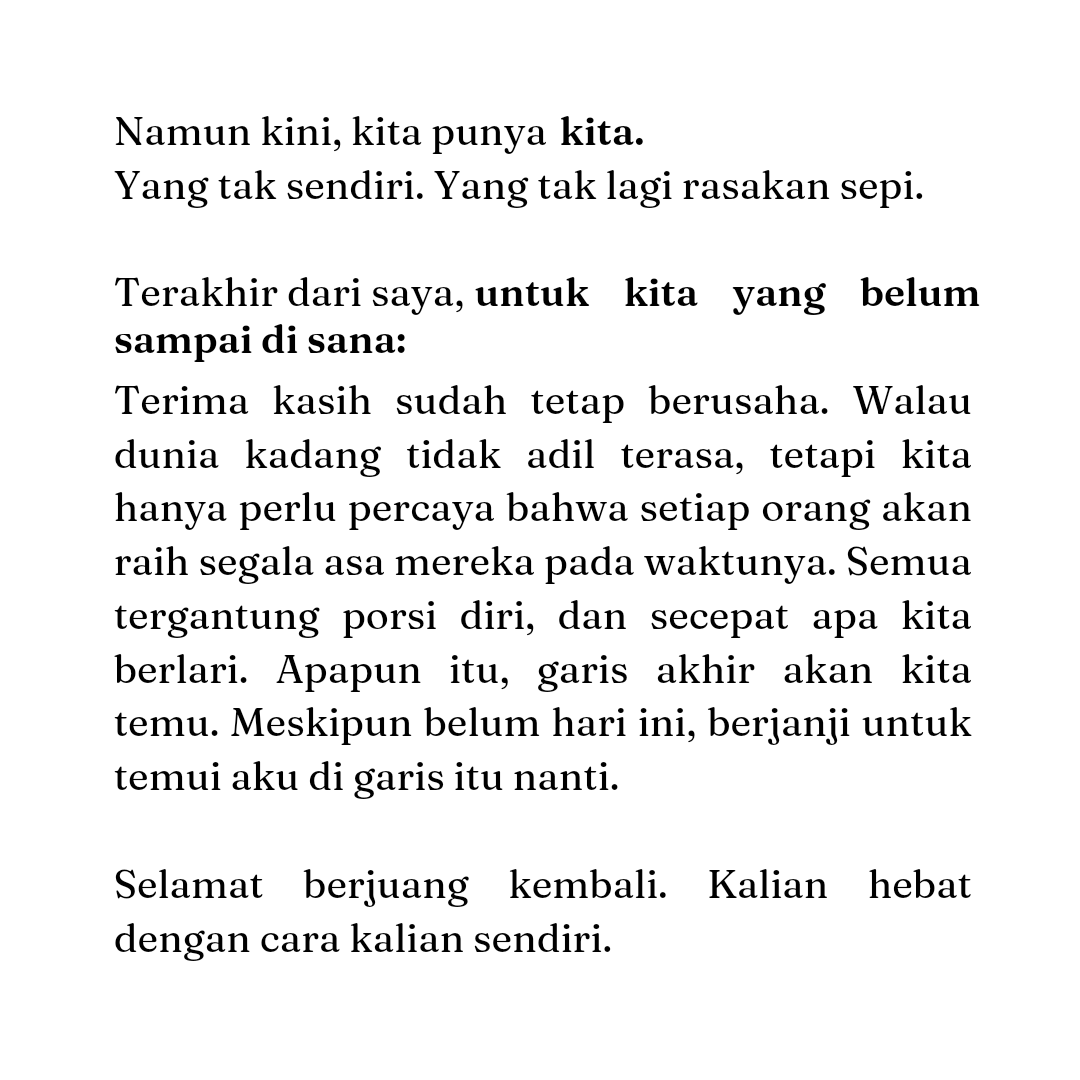 Namun kini, kita punya kita.
Yang tak sendiri. Yang tak lagi rasakan sepi.

Terakhir dari saya, untuk kita yang belum sampai di sana:

Terima kasih sudah tetap berusaha. Walau dunia kadang tidak adil terasa, tetapi kita hanya perlu percaya bahwa setiap orang akan raih segala asa mereka pada waktunya. Semua tergantung porsi diri, dan secepat apa kita berlari. Apapun itu, garis akhir akan kita temu. Meskipun belum hari ini, berjanji untuk temui aku di garis itu nanti.

Selamat berjuang kembali. Kalian hebat dengan cara kalian sendiri.